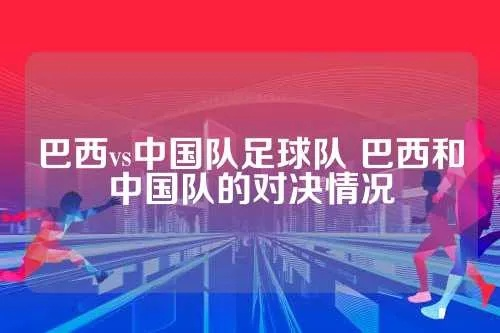 巴西vs中国队足球队 巴西和中国队的对决情况